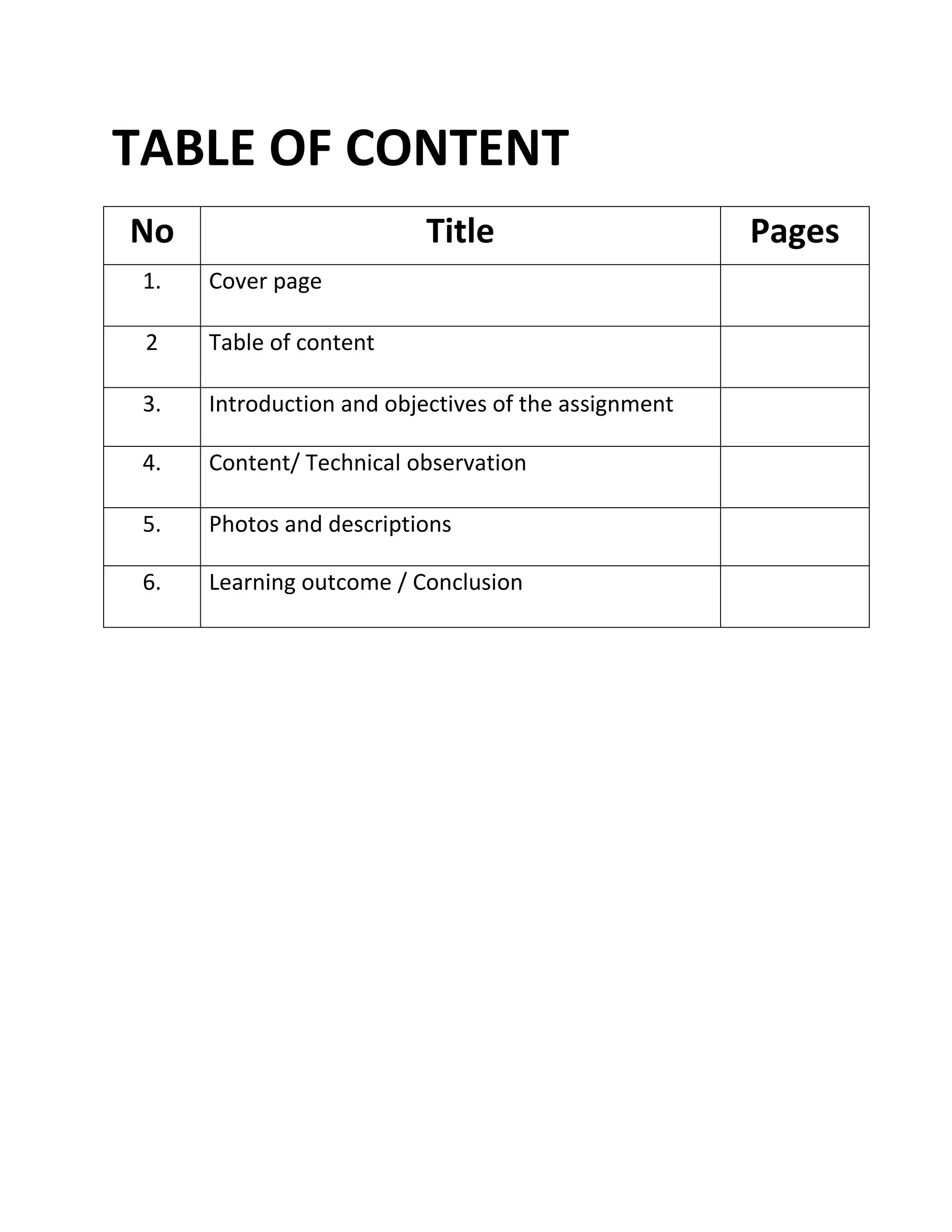 TABLE OF CONTENT

| No | Title | Pages |
|---|---|---|
| 1. | Cover page | |
| 2 | Table of content | |
| 3. | Introduction and objectives of the assignment | |
| 4. | Content/ Technical observation | |
| 5. | Photos and descriptions | |
| 6. | Learning outcome / Conclusion | |